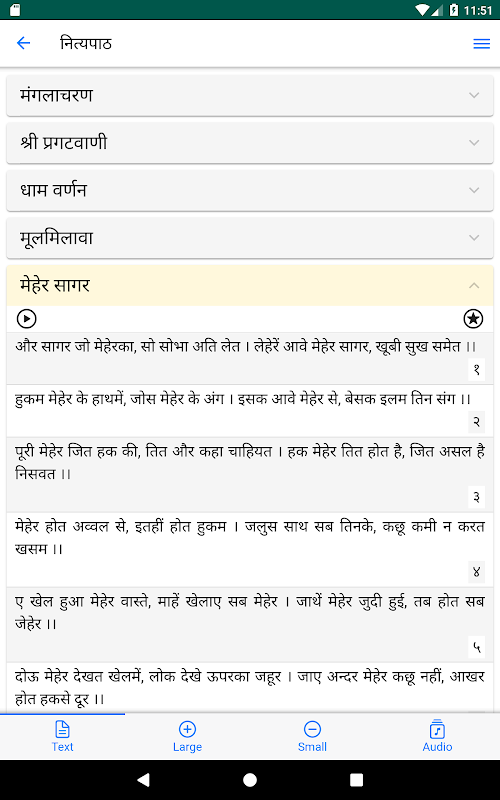 11:51

नित्यपाठ

मंगलाचरण

श्री प्रगटवाणी

धाम वर्णन

मूलमिलावा

मेहेर सागर

और सागर जो मेहेरका, सो सोभा अति लेत । लेहेरें आवे मेहेर सागर, खूबी सुख समेत ।।
१

हुकम मेहेर के हाथमें, जोस मेहेर के अंग । इसक आवे मेहेर से, बेसक इलम तिन संग ।।
२

पूरी मेहेर जित हक की, तित और कहा चाहियत । हक मेहेर तित होत है, जित असल है निसवत ।।
३

मेहेर होत अव्वल से, इतहीं होत हुकम । जलुस साथ सब तिनके, कछू कमी न करत खसम ।।
४

ए खेल हुआ मेहेर वास्ते, माहें खेलाए सब मेहेर । जाथें मेहेर जुदी हुई, तब होत सब जेहेर ।।
५

दोऊ मेहेर देखत खेलमें, लोक देखे ऊपरका जहूर । जाए अन्दर मेहेर कछू नहीं, आखर होत हकसे दूर ।।

Text
Large
Small
Audio